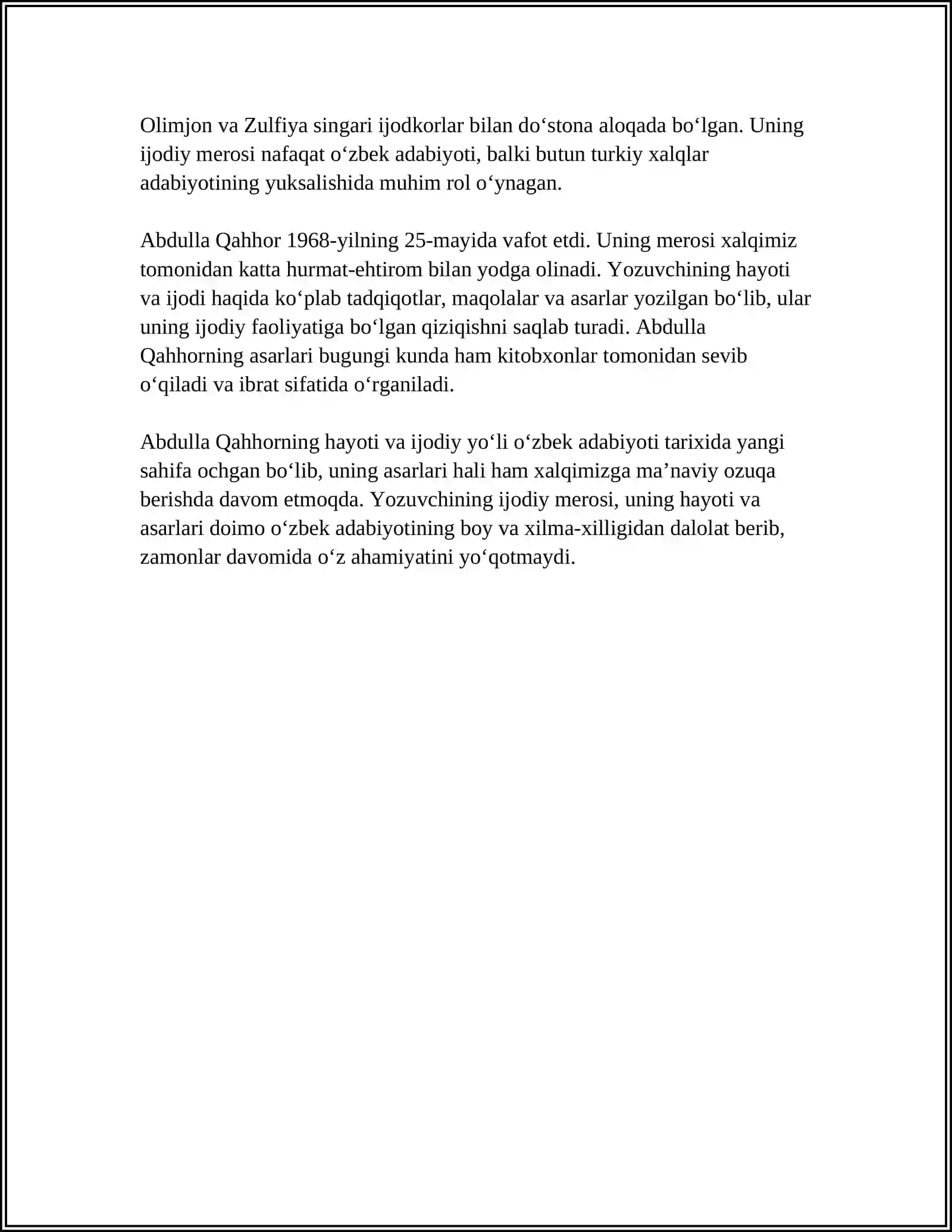 Olimjon va Zulfiya singari ijodkorlar bilan do'stona aloqada bo'lgan. Uning ijodiy merosi nafaqat o'zbek adabiyoti, balki butun turkiy xalqlar adabiyotining yuksalishida muhim rol o'ynagan.

Abdulla Qahhor 1968-yilning 25-mayida vafot etdi. Uning merosi xalqimiz tomonidan katta hurmat-ehtirom bilan yodga olinadi. Yozuvchining hayoti va ijodi haqida ko'plab tadqiqotlar, maqolalar va asarlar yozilgan bo'lib, ular uning ijodiy faoliyatiga bo'lgan qiziqishni saqlab turadi. Abdulla Qahhorning asarlari bugungi kunda ham kitobxonlar tomonidan sevib o'qiladi va ibrat sifatida o'rganiladi.

Abdulla Qahhorning hayoti va ijodiy yo'li o'zbek adabiyoti tarixida yangi sahifa ochgan bo'lib, uning asarlari hali ham xalqimizga ma'naviy ozuqa berishda davom etmoqda. Yozuvchining ijodiy merosi, uning hayoti va asarlari doimo o'zbek adabiyotining boy va xilma-xilligidan dalolat berib, zamonlar davomida o'z ahamiyatini yo'qotmaydi.